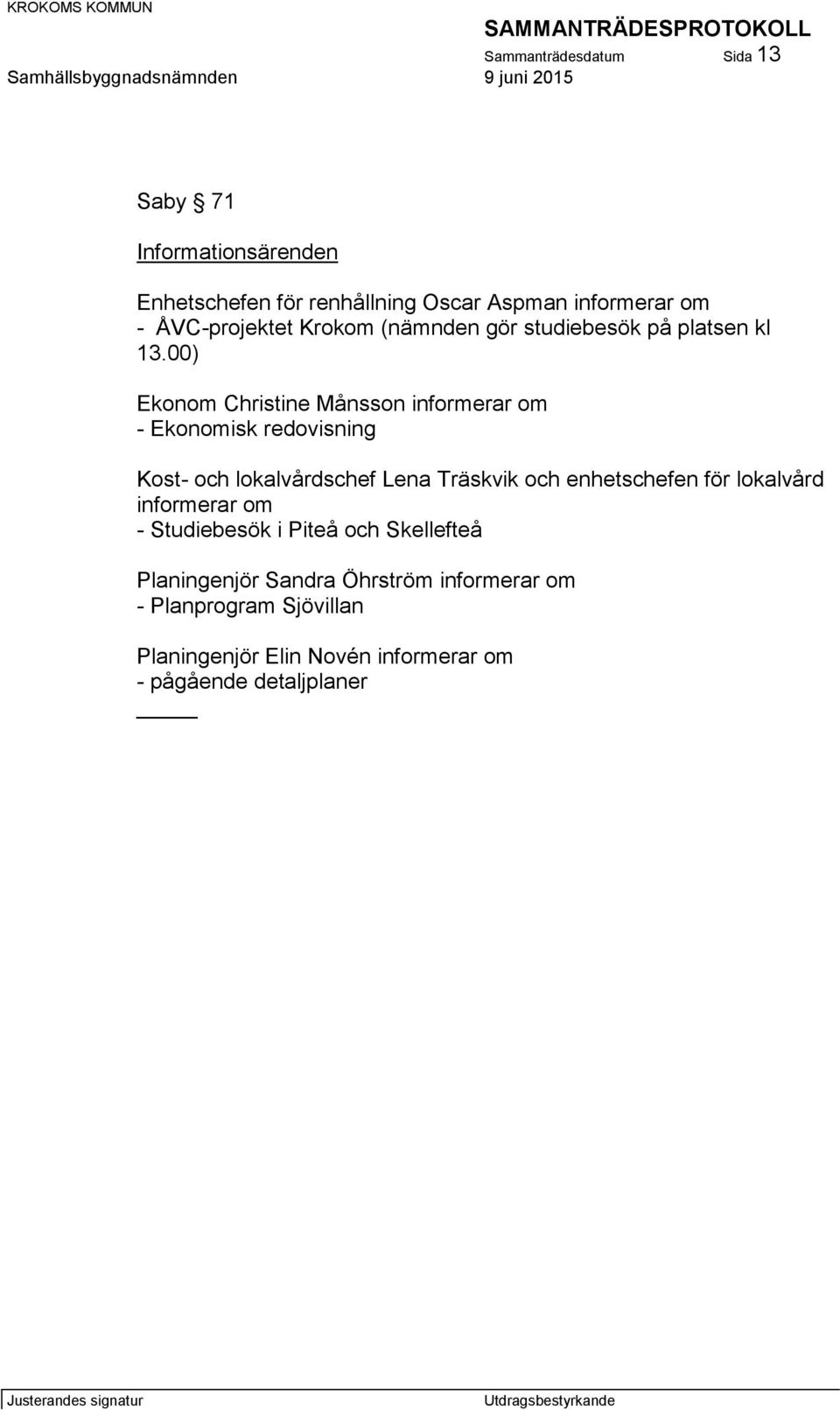 KROKOMS KOMMUN

SAMMANTRÄDESPROTOKOLL

Sammanträdesdatum Sida 13

Samhällsbyggnadsnämnden 9 juni 2015

Saby § 71

Informationsärenden

Enhetschefen för renhållning Oscar Aspman informerar om
- ÅVC-projektet Krokom (nämnden gör studiebesök på platsen kl 13.00)

Ekonom Christine Månsson informerar om
- Ekonomisk redovisning

Kost- och lokalvårdschef Lena Träskvik och enhetschefen för lokalvård informerar om
- Studiebesök i Piteå och Skellefteå

Planingenjör Sandra Öhrström informerar om
- Planprogram Sjövillan

Planingenjör Elin Novén informerar om
- pågående detaljplaner

Justerandes signatur

Utdragsbestyrkande